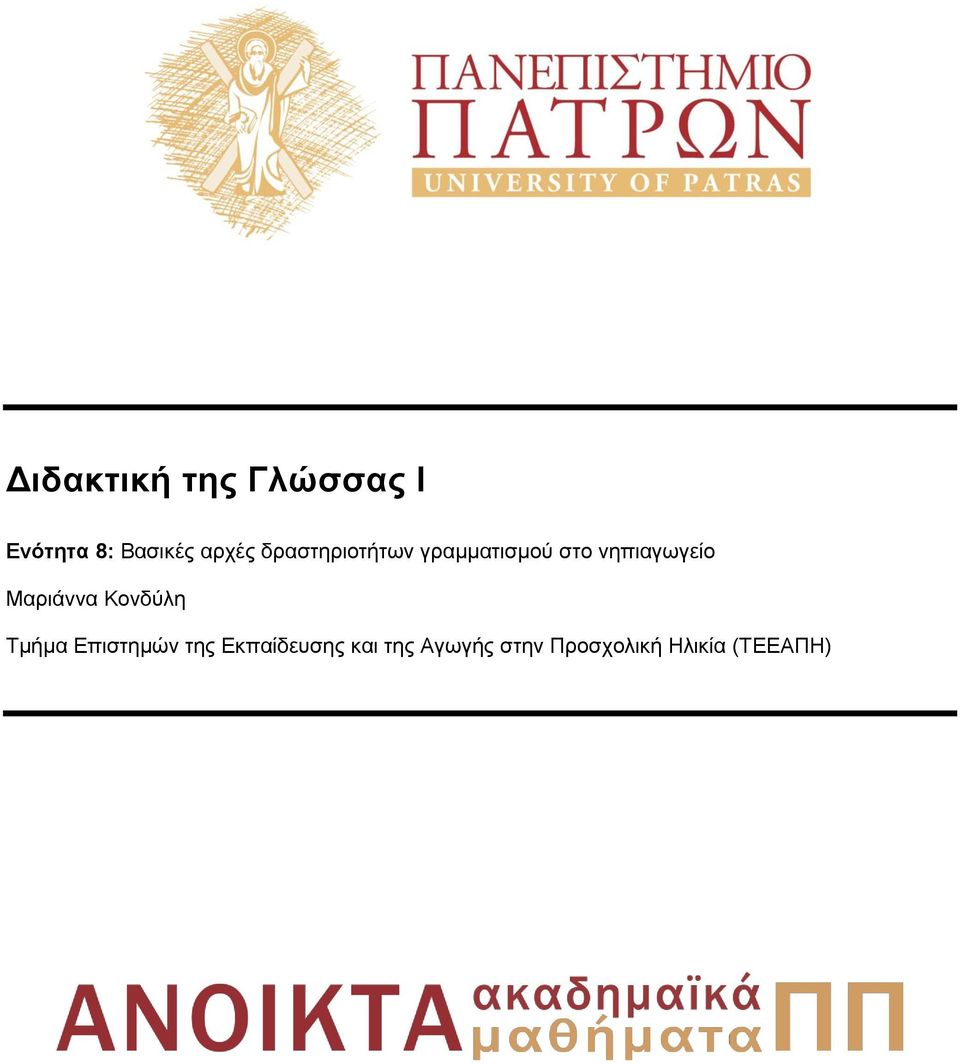 ΠΑΝΕΠΙΣΤΗΜΙΟ
ΠΑΤΡΩΝ
UNIVERSITY OF PATRAS

Διδακτική της Γλώσσας Ι

Ενότητα 8: Βασικές αρχές δραστηριοτήτων γραμματισμού στο νηπιαγωγείο

Μαριάννα Κονδύλη

Τμήμα Επιστημών της Εκπαίδευσης και της Αγωγής στην Προσχολική Ηλικία (ΤΕΕΑΠΗ)

ΑΝΟΙΚΤΑ ακαδημαϊκά μαθήματα ΠΠ